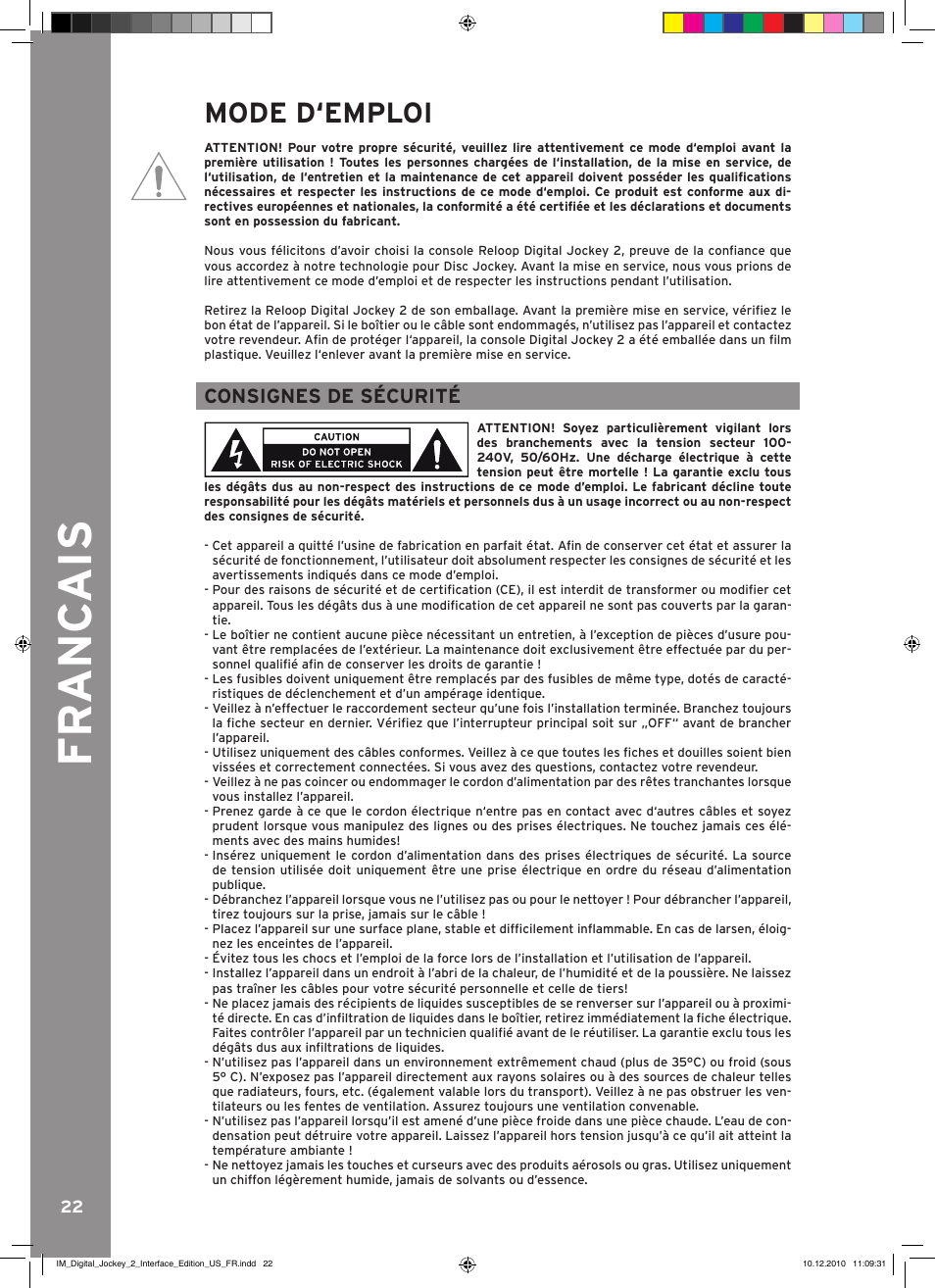 MODE D'EMPLOI

ATTENTION! Pour votre propre sécurité, veuillez lire attentivement ce mode d'emploi avant la première utilisation ! Toutes les personnes chargées de l'installation, de la mise en service, de l'utilisation, de l'entretien et la maintenance de cet appareil doivent posséder les qualifications nécessaires et respecter les instructions de ce mode d'emploi. Ce produit est conforme aux directives européennes et nationales, la conformité a été certifiée et les déclarations et documents sont en possession du fabricant.

Nous vous félicitons d'avoir choisi la console Reloop Digital Jockey 2, preuve de la confiance que vous accordez à notre technologie pour Disc Jockey. Avant la mise en service, nous vous prions de lire attentivement ce mode d'emploi et de respecter les instructions pendant l'utilisation.

Retirez la Reloop Digital Jockey 2 de son emballage. Avant la première mise en service, vérifiez le bon état de l'appareil. Si le boîtier ou le câble sont endommagés, n'utilisez pas l'appareil et contactez votre revendeur. Afin de protéger l'appareil, la console Digital Jockey 2 a été emballée dans un film plastique. Veuillez l'enlever avant la première mise en service.

CONSIGNES DE SÉCURITÉ

CAUTION
DO NOT OPEN
RISK OF ELECTRIC SHOCK

ATTENTION! Soyez particulièrement vigilant lors des branchements avec la tension secteur 100-240V, 50/60Hz. Une décharge électrique à cette tension peut être mortelle ! La garantie exclu tous les dégâts dus au non-respect des instructions de ce mode d'emploi. Le fabricant décline toute responsabilité pour les dégâts matériels et personnels dus à un usage incorrect ou au non-respect des consignes de sécurité.

- Cet appareil a quitté l'usine de fabrication en parfait état. Afin de conserver cet état et assurer la sécurité de fonctionnement, l'utilisateur doit absolument respecter les consignes de sécurité et les avertissements indiqués dans ce mode d'emploi.
- Pour des raisons de sécurité et de certification (CE), il est interdit de transformer ou modifier cet appareil. Tous les dégâts dus à une modification de cet appareil ne sont pas couverts par la garantie.
- Le boîtier ne contient aucune pièce nécessitant un entretien, à l'exception de pièces d'usure pouvant être remplacées de l'extérieur. La maintenance doit exclusivement être effectuée par du personnel qualifié afin de conserver les droits de garantie !
- Les fusibles doivent uniquement être remplacés par des fusibles de même type, dotés de caractéristiques de déclenchement et d'un ampérage identique.
- Veillez à n'effectuer le raccordement secteur qu'une fois l'installation terminée. Branchez toujours la fiche secteur en dernier. Vérifiez que l'interrupteur principal soit sur „OFF" avant de brancher l'appareil.
- Utilisez uniquement des câbles conformes. Veillez à ce que toutes les fiches et douilles soient bien vissées et correctement connectées. Si vous avez des questions, contactez votre revendeur.
- Veillez à ne pas coincer ou endommager le cordon d'alimentation par des rêtes tranchantes lorsque vous installez l'appareil.
- Prenez garde à ce que le cordon électrique n'entre pas en contact avec d'autres câbles et soyez prudent lorsque vous manipulez des lignes ou des prises électriques. Ne touchez jamais ces éléments avec des mains humides!
- Insérez uniquement le cordon d'alimentation dans des prises électriques de sécurité. La source de tension utilisée doit uniquement être une prise électrique en ordre du réseau d'alimentation publique.
- Débranchez l'appareil lorsque vous ne l'utilisez pas ou pour le nettoyer ! Pour débrancher l'appareil, tirez toujours sur la prise, jamais sur le câble !
- Placez l'appareil sur une surface plane, stable et difficilement inflammable. En cas de larsen, éloignez les enceintes de l'appareil.
- Évitez tous les chocs et l'emploi de la force lors de l'installation et l'utilisation de l'appareil.
- Installez l'appareil dans un endroit à l'abri de la chaleur, de l'humidité et de la poussière. Ne laissez pas traîner les câbles pour votre sécurité personnelle et celle de tiers!
- Ne placez jamais des récipients de liquides susceptibles de se renverser sur l'appareil ou à proximité directe. En cas d'infiltration de liquides dans le boîtier, retirez immédiatement la fiche électrique. Faites contrôler l'appareil par un technicien qualifié avant de le réutiliser. La garantie exclu tous les dégâts dus aux infiltrations de liquides.
- N'utilisez pas l'appareil dans un environnement extrêmement chaud (plus de 35°C) ou froid (sous 5° C). N'exposez pas l'appareil directement aux rayons solaires ou à des sources de chaleur telles que radiateurs, fours, etc. (également valable lors du transport). Veillez à ne pas obstruer les ventilateurs ou les fentes de ventilation. Assurez toujours une ventilation convenable.
- N'utilisez pas l'appareil lorsqu'il est amené d'une pièce froide dans une pièce chaude. L'eau de condensation peut détruire votre appareil. Laissez l'appareil hors tension jusqu'à ce qu'il ait atteint la température ambiante !
- Ne nettoyez jamais les touches et curseurs avec des produits aérosols ou gras. Utilisez uniquement un chiffon légèrement humide, jamais de solvants ou d'essence.

FRANCAIS

22

IM_Digital_Jockey_2_Interface_Edition_US_FR.indd 22     10.12.2010 11:09:31